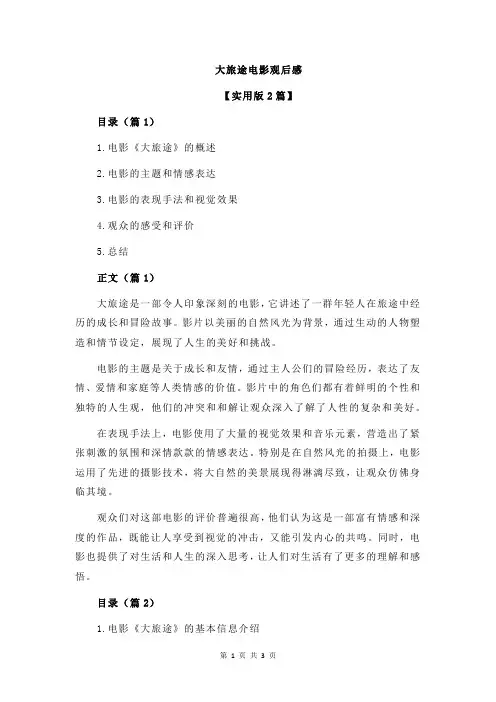 大旅途电影观后感

【实用版 2 篇】

目录（篇 1）

1.电影《大旅途》的概述

2.电影的主题和情感表达

3.电影的表现手法和视觉效果

4.观众的感受和评价

5.总结

正文（篇 1）

大旅途是一部令人印象深刻的电影，它讲述了一群年轻人在旅途中经历的成长和冒险故事。影片以美丽的自然风光为背景，通过生动的人物塑造和情节设定，展现了人生的美好和挑战。

电影的主题是关于成长和友情，通过主人公们的冒险经历，表达了友情、爱情和家庭等人类情感的价值。影片中的角色们都有着鲜明的个性和独特的人生观，他们的冲突和和解让观众深入了解了人性的复杂和美好。

在表现手法上，电影使用了大量的视觉效果和音乐元素，营造出了紧张刺激的氛围和深情款款的情感表达。特别是在自然风光的拍摄上，电影运用了先进的摄影技术，将大自然的美景展现得淋漓尽致，让观众仿佛身临其境。

观众们对这部电影的评价普遍很高，他们认为这是一部富有情感和深度的作品，既能让人享受到视觉的冲击，又能引发内心的共鸣。同时，电影也提供了对生活和人生的深入思考，让人们对生活有了更多的理解和感悟。

目录（篇 2）

1.电影《大旅途》的基本信息介绍

第 1 页 共 3 页